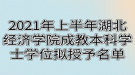 2021年上半年湖北经济学院成教本科学士学位拟授予名单